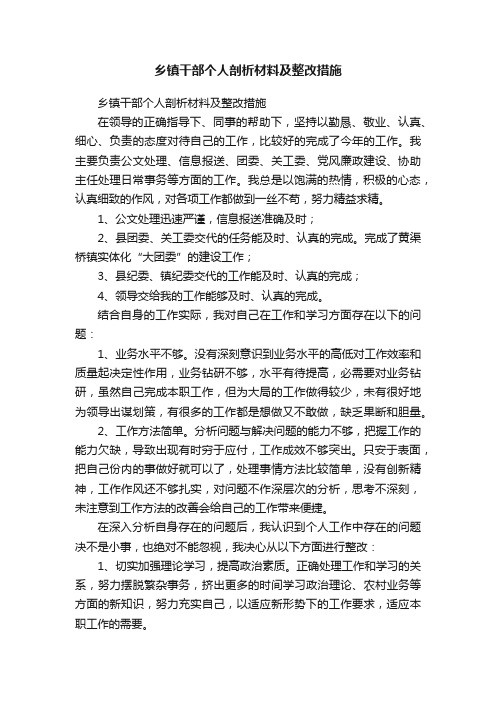 乡镇干部个人剖析材料及整改措施

乡镇干部个人剖析材料及整改措施

在领导的正确指导下、同事的帮助下，坚持以勤恳、敬业、认真、细心、负责的态度对待自己的工作，比较好的完成了今年的工作。我主要负责公文处理、信息报送、团委、关工委、党风廉政建设、协助主任处理日常事务等方面的工作。我总是以饱满的热情，积极的心态，认真细致的作风，对各项工作都做到一丝不苟，努力精益求精。

1、公文处理迅速严谨，信息报送准确及时；

2、县团委、关工委交代的任务能及时、认真的完成。完成了黄渠桥镇实体化“大团委”的建设工作；

3、县纪委、镇纪委交代的工作能及时、认真的完成；

4、领导交给我的工作能够及时、认真的完成。

结合自身的工作实际，我对自己在工作和学习方面存在以下的问题：

1、业务水平不够。没有深刻意识到业务水平的高低对工作效率和质量起决定性作用，业务钻研不够，水平有待提高，必需要对业务钻研，虽然自己完成本职工作，但为大局的工作做得较少，未有很好地为领导出谋划策，有很多的工作都是想做又不敢做，缺乏果断和胆量。

2、工作方法简单。分析问题与解决问题的能力不够，把握工作的能力欠缺，导致出现有时穷于应付，工作成效不够突出。只安于表面，把自己份内的事做好就可以了，处理事情方法比较简单，没有创新精神，工作作风还不够扎实，对问题不作深层次的分析，思考不深刻，未注意到工作方法的改善会给自己的工作带来便捷。

在深入分析自身存在的问题后，我认识到个人工作中存在的问题决不是小事，也绝对不能忽视，我决心从以下方面进行整改：

1、切实加强理论学习，提高政治素质。正确处理工作和学习的关系，努力摆脱繁杂事务，挤出更多的时间学习政治理论、农村业务等方面的新知识，努力充实自己，以适应新形势下的工作要求，适应本职工作的需要。